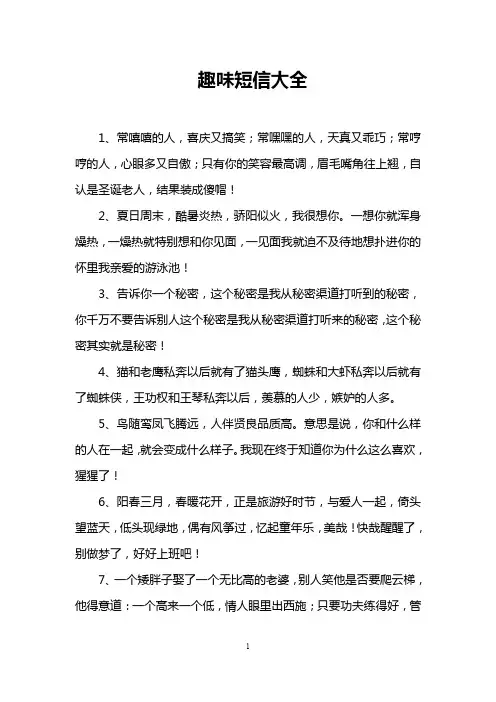 趣味短信大全

1、常嘻嘻的人，喜庆又搞笑；常嘿嘿的人，天真又乖巧；常哼哼的人，心眼多又自傲；只有你的笑容最高调，眉毛嘴角往上翘，自认是圣诞老人，结果装成傻帽！

2、夏日周末，酷暑炎热，骄阳似火，我很想你。一想你就浑身燥热，一燥热就特别想和你见面，一见面我就迫不及待地想扑进你的怀里我亲爱的游泳池！

3、告诉你一个秘密，这个秘密是我从秘密渠道打听到的秘密，你千万不要告诉别人这个秘密是我从秘密渠道打听来的秘密，这个秘密其实就是秘密！

4、猫和老鹰私奔以后就有了猫头鹰，蜘蛛和大虾私奔以后就有了蜘蛛侠，王功权和王琴私奔以后，羡慕的人少，嫉妒的人多。

5、鸟随鸾凤飞腾远，人伴贤良品质高。意思是说，你和什么样的人在一起，就会变成什么样子。我现在终于知道你为什么这么喜欢，猩猩了！

6、阳春三月，春暖花开，正是旅游好时节，与爱人一起，倚头望蓝天，低头现绿地，偶有风筝过，忆起童年乐，美哉！快哉醒醒了，别做梦了，好好上班吧！

7、一个矮胖子娶了一个无比高的老婆，别人笑他是否要爬云梯，他得意道：一个高来一个低，情人眼里出西施；只要功夫练得好，管

1